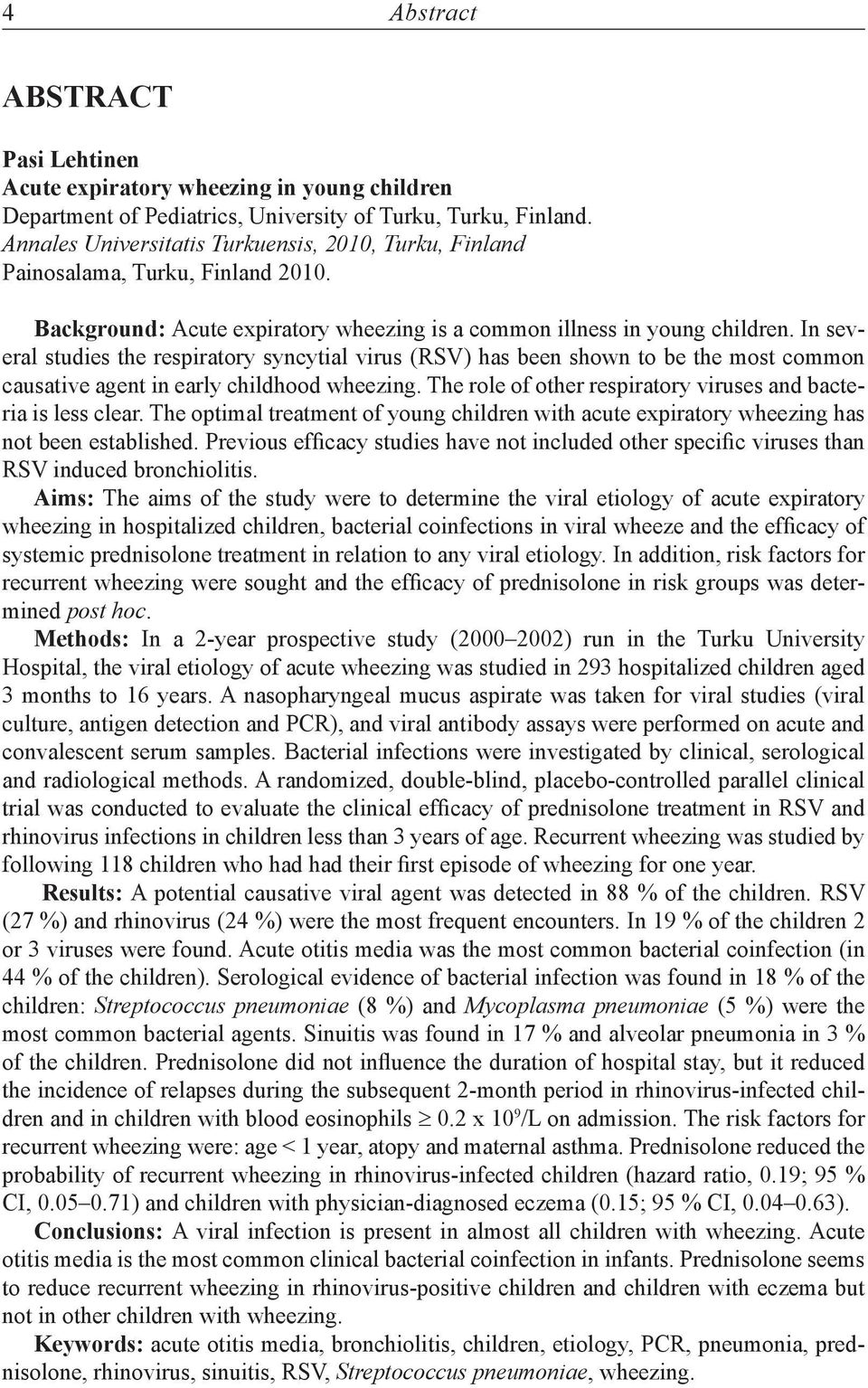 4 Abstract

ABSTRACT

Pasi Lehtinen
Acute expiratory wheezing in young children
Department of Pediatrics, University of Turku, Turku, Finland.
Annales Universitatis Turkuensis, 2010, Turku, Finland
Painosalama, Turku, Finland 2010.

Background: Acute expiratory wheezing is a common illness in young children. In several studies the respiratory syncytial virus (RSV) has been shown to be the most common causative agent in early childhood wheezing. The role of other respiratory viruses and bacteria is less clear. The optimal treatment of young children with acute expiratory wheezing has not been established. Previous efficacy studies have not included other specific viruses than RSV induced bronchiolitis.

Aims: The aims of the study were to determine the viral etiology of acute expiratory wheezing in hospitalized children, bacterial coinfections in viral wheeze and the efficacy of systemic prednisolone treatment in relation to any viral etiology. In addition, risk factors for recurrent wheezing were sought and the efficacy of prednisolone in risk groups was determined post hoc.

Methods: In a 2-year prospective study (2000–2002) run in the Turku University Hospital, the viral etiology of acute wheezing was studied in 293 hospitalized children aged 3 months to 16 years. A nasopharyngeal mucus aspirate was taken for viral studies (viral culture, antigen detection and PCR), and viral antibody assays were performed on acute and convalescent serum samples. Bacterial infections were investigated by clinical, serological and radiological methods. A randomized, double-blind, placebo-controlled parallel clinical trial was conducted to evaluate the clinical efficacy of prednisolone treatment in RSV and rhinovirus infections in children less than 3 years of age. Recurrent wheezing was studied by following 118 children who had had their first episode of wheezing for one year.

Results: A potential causative viral agent was detected in 88 % of the children. RSV (27 %) and rhinovirus (24 %) were the most frequent encounters. In 19 % of the children 2 or 3 viruses were found. Acute otitis media was the most common bacterial coinfection (in 44 % of the children). Serological evidence of bacterial infection was found in 18 % of the children: Streptococcus pneumoniae (8 %) and Mycoplasma pneumoniae (5 %) were the most common bacterial agents. Sinuitis was found in 17 % and alveolar pneumonia in 3 % of the children. Prednisolone did not influence the duration of hospital stay, but it reduced the incidence of relapses during the subsequent 2-month period in rhinovirus-infected children and in children with blood eosinophils $\geq$ 0.2 x $10^9$/L on admission. The risk factors for recurrent wheezing were: age < 1 year, atopy and maternal asthma. Prednisolone reduced the probability of recurrent wheezing in rhinovirus-infected children (hazard ratio, 0.19; 95 % CI, 0.05–0.71) and children with physician-diagnosed eczema (0.15; 95 % CI, 0.04–0.63).

Conclusions: A viral infection is present in almost all children with wheezing. Acute otitis media is the most common clinical bacterial coinfection in infants. Prednisolone seems to reduce recurrent wheezing in rhinovirus-positive children and children with eczema but not in other children with wheezing.

Keywords: acute otitis media, bronchiolitis, children, etiology, PCR, pneumonia, prednisolone, rhinovirus, sinuitis, RSV, Streptococcus pneumoniae, wheezing.